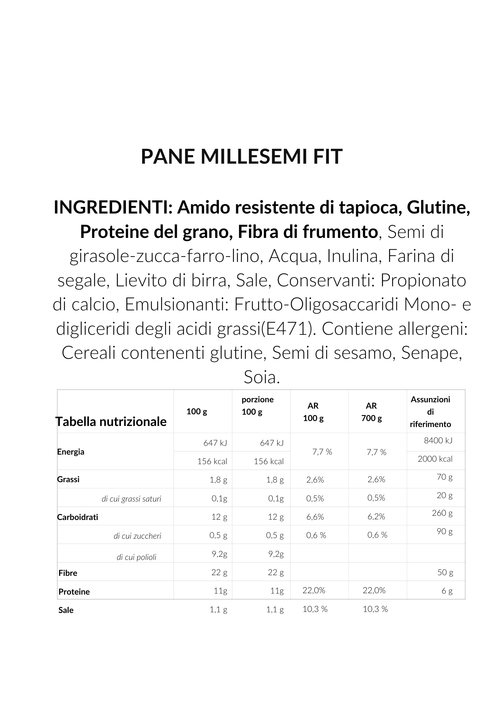 PANE MILLESEMI FIT

INGREDIENTI: Amido resistente di tapioca, Glutine, Proteine del grano, Fibra di frumento, Semi di girasole-zucca-farro-lino, Acqua, Inulina, Farina di segale, Lievito di birra, Sale, Conservanti: Propionato di calcio, Emulsionanti: Frutto-Oligosaccaridi Mono- e digliceridi degli acidi grassi(E471). Contiene allergeni: Cereali contenenti glutine, Semi di sesamo, Senape, Soia.

| Tabella nutrizionale | 100 g | porzione 100 g | AR 100 g | AR 700 g | Assunzioni di riferimento |
|---|---|---|---|---|---|
| Energia | 647 kJ | 647 kJ | 7,7 % | 7,7 % | 8400 kJ |
| | 156 kcal | 156 kcal | | | 2000 kcal |
| Grassi | 1,8 g | 1,8 g | 2,6% | 2,6% | 70 g |
| di cui grassi saturi | 0,1g | 0,1g | 0,5% | 0,5% | 20 g |
| Carboidrati | 12 g | 12 g | 6,6% | 6,2% | 260 g |
| di cui zuccheri | 0,5 g | 0,5 g | 0,6 % | 0,6 % | 90 g |
| di cui polioli | 9,2g | 9,2g | | | |
| Fibre | 22 g | 22 g | | | 50 g |
| Proteine | 11g | 11g | 22,0% | 22,0% | 6 g |
| Sale | 1,1 g | 1,1 g | 10,3 % | 10,3 % | |